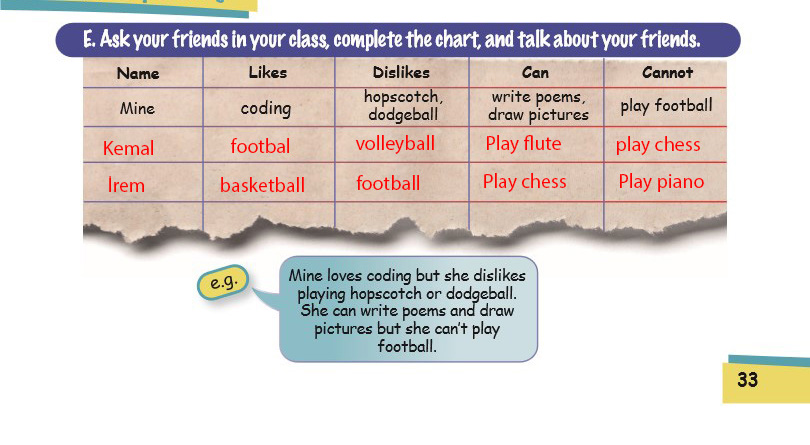 E. Ask your friends in your class, complete the chart, and talk about your friends.

| Name | Likes | Dislikes | Can | Cannot |
|---|---|---|---|---|
| Mine | coding | hopscotch, dodgeball | write poems, draw pictures | play football |
| Kemal | footbal | volleyball | Play flute | play chess |
| Irem | basketball | football | Play chess | Play piano |
| | | | | |

e.g.

Mine loves coding but she dislikes playing hopscotch or dodgeball. She can write poems and draw pictures but she can't play football.

33